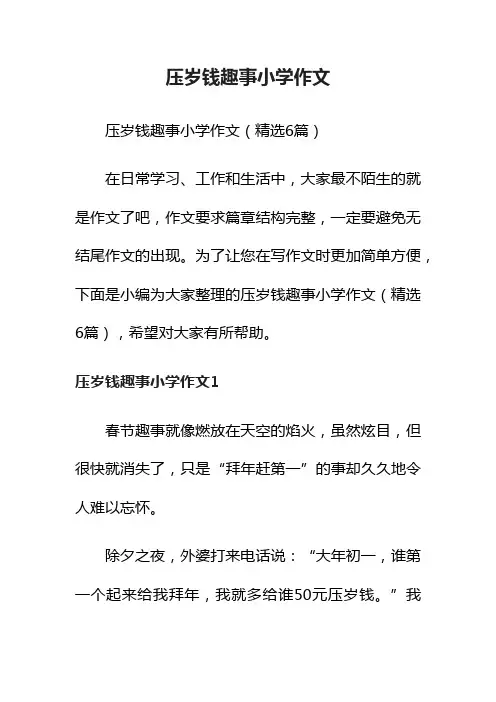 压岁钱趣事小学作文

压岁钱趣事小学作文（精选6篇）

在日常学习、工作和生活中，大家最不陌生的就是作文了吧，作文要求篇章结构完整，一定要避免无结尾作文的出现。为了让您在写作文时更加简单方便，下面是小编为大家整理的压岁钱趣事小学作文（精选6篇），希望对大家有所帮助。

压岁钱趣事小学作文1

春节趣事就像燃放在天空的焰火，虽然炫目，但很快就消失了，只是“拜年赶第一”的事却久久地令人难以忘怀。

除夕之夜，外婆打来电话说：“大年初一，谁第一个起来给我拜年，我就多给谁50元压岁钱。”我